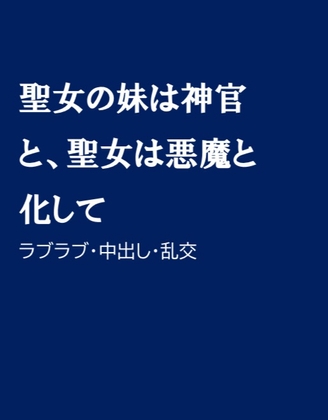 聖女の妹は神官と、聖女は悪魔と化して

ラブラブ・中出し・乱交